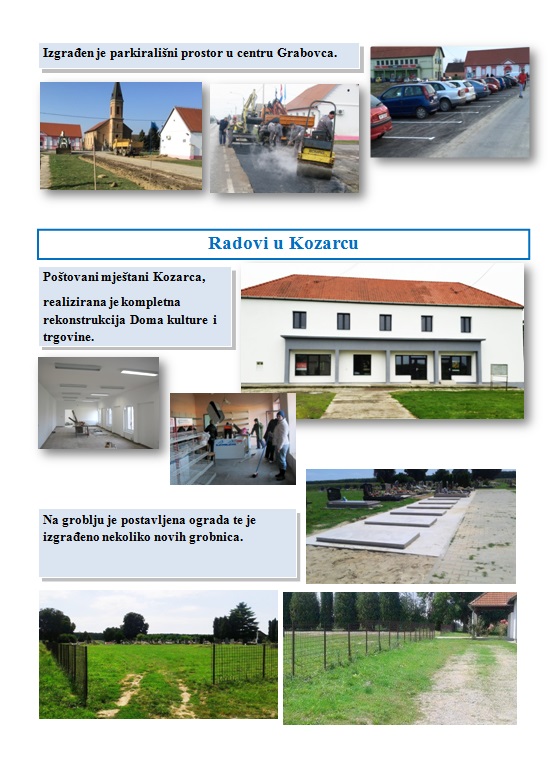 Izgrađen je parkirališni prostor u centru Grabovca.

Radovi u Kozarcu

Poštovani mještani Kozarca,

realizirana je kompletna rekonstrukcija Doma kulture i trgovine.

Na groblju je postavljena ograda te je izgrađeno nekoliko novih grobnica.